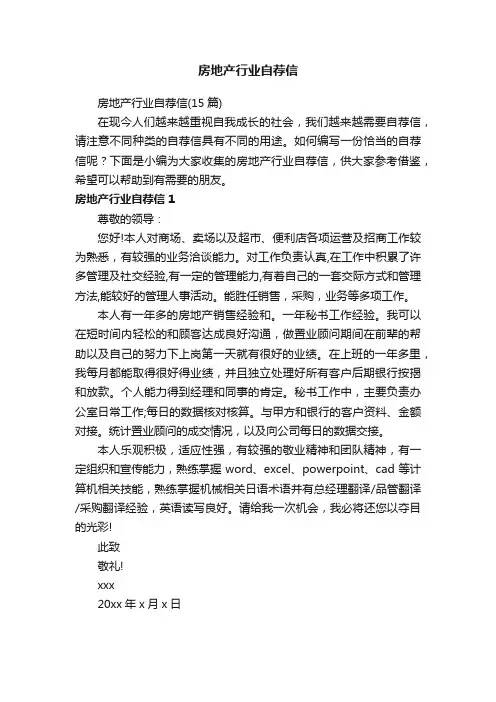 房地产行业自荐信

房地产行业自荐信(15 篇)

在现今人们越来越重视自我成长的社会，我们越来越需要自荐信，请注意不同种类的自荐信具有不同的用途。如何编写一份恰当的自荐信呢？下面是小编为大家收集的房地产行业自荐信，供大家参考借鉴，希望可以帮助到有需要的朋友。

房地产行业自荐信 1

尊敬的领导：

您好!本人对商场、卖场以及超市、便利店各项运营及招商工作较为熟悉，有较强的业务洽谈能力。对工作负责认真,在工作中积累了许多管理及社交经验,有一定的管理能力,有着自己的一套交际方式和管理方法,能较好的管理人事活动。能胜任销售，采购，业务等多项工作。

本人有一年多的房地产销售经验和。一年秘书工作经验。我可以在短时间内轻松的和顾客达成良好沟通，做置业顾问期间在前辈的帮助以及自己的努力下上岗第一天就有很好的业绩。在上班的一年多里，我每月都能取得很好得业绩，并且独立处理好所有客户后期银行按揭和放款。个人能力得到经理和同事的肯定。秘书工作中，主要负责办公室日常工作;每日的数据核对核算。与甲方和银行的客户资料、金额对接。统计置业顾问的成交情况，以及向公司每日的数据交接。

本人乐观积极，适应性强，有较强的敬业精神和团队精神，有一定组织和宣传能力，熟练掌握 word、excel、powerpoint、cad 等计算机相关技能，熟练掌握机械相关日语术语并有总经理翻译/品管翻译/采购翻译经验，英语读写良好。请给我一次机会，我必将还您以夺目的光彩!

此致

敬礼!

xxx

20xx 年 x 月 x 日